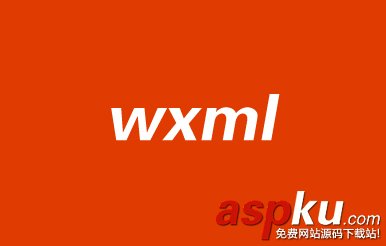 wxml

aspku.com
免费网站源码下载站!